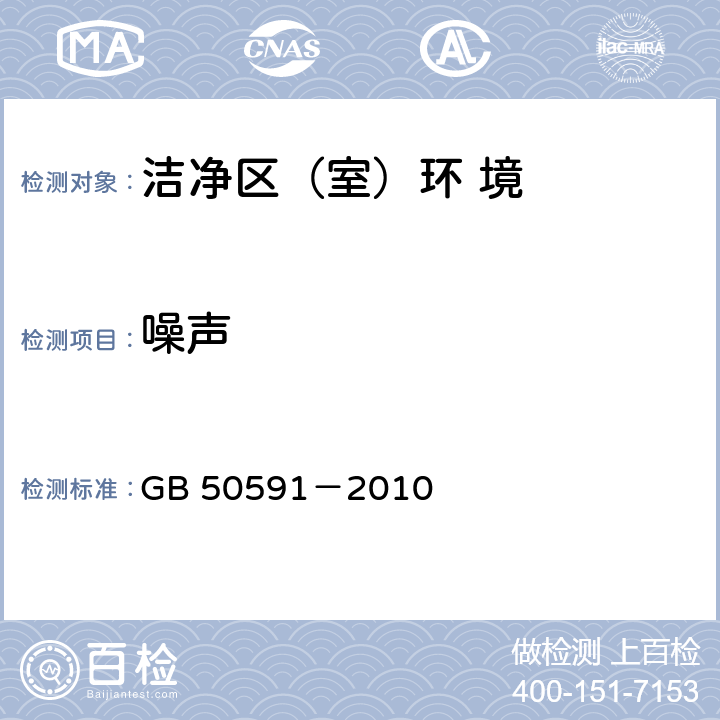 MA CNAS AL ilac-MRA

检测对象：洁净区（室）环 境

检测项目：噪声

检测标准：GB 50591－2010

百检 Baijiantest.com

做检测 上百检
400-151-7153